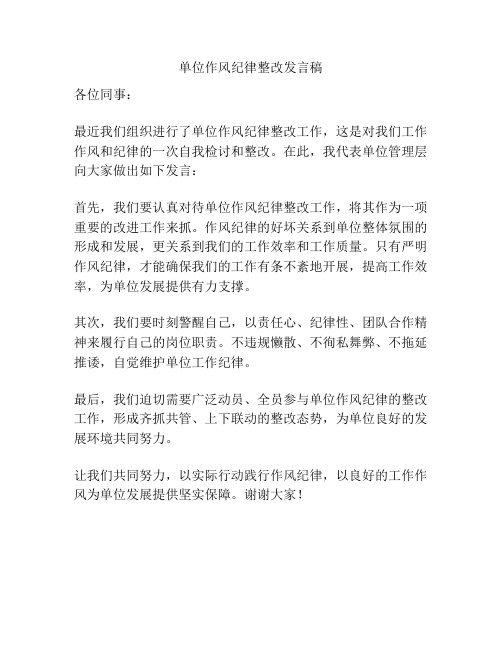 单位作风纪律整改发言稿

各位同事：

最近我们组织进行了单位作风纪律整改工作，这是对我们工作作风和纪律的一次自我检讨和整改。在此，我代表单位管理层向大家做出如下发言：

首先，我们要认真对待单位作风纪律整改工作，将其作为一项重要的改进工作来抓。作风纪律的好坏关系到单位整体氛围的形成和发展，更关系到我们的工作效率和工作质量。只有严明作风纪律，才能确保我们的工作有条不紊地开展，提高工作效率，为单位发展提供有力支撑。

其次，我们要时刻警醒自己，以责任心、纪律性、团队合作精神来履行自己的岗位职责。不违规懒散、不徇私舞弊、不拖延推诿，自觉维护单位工作纪律。

最后，我们迫切需要广泛动员、全员参与单位作风纪律的整改工作，形成齐抓共管、上下联动的整改态势，为单位良好的发展环境共同努力。

让我们共同努力，以实际行动践行作风纪律，以良好的工作作风为单位发展提供坚实保障。谢谢大家！